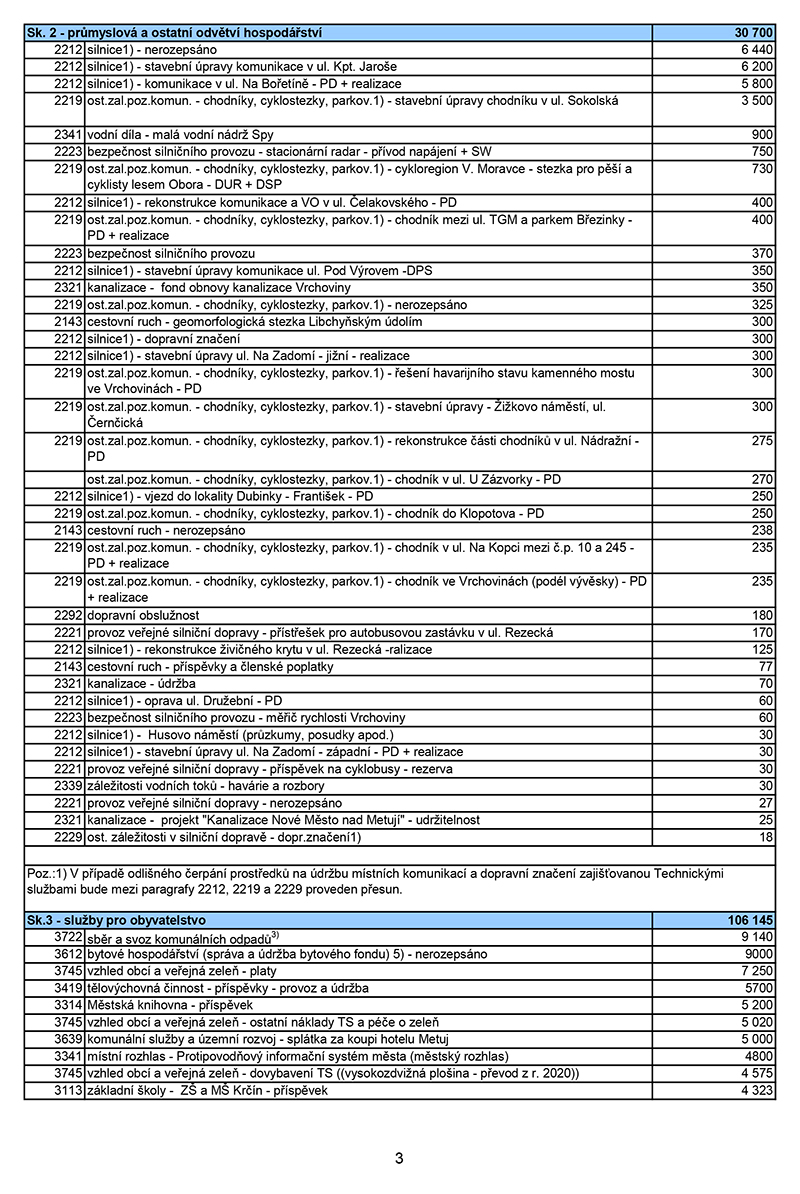 | Sk. 2 - průmyslová a ostatní odvětví hospodářství | | 30 700 |
|---|---|---|
| 2212 | silnice1) - nerozepsáno | 6 440 |
| 2212 | silnice1) - stavební úpravy komunikace v ul. Kpt. Jaroše | 6 200 |
| 2212 | silnice1) - komunikace v ul. Na Bořetíně - PD + realizace | 5 800 |
| 2219 | ost.zal.poz.komun. - chodníky, cyklostezky, parkov.1) - stavební úpravy chodníku v ul. Sokolská | 3 500 |
| 2341 | vodní díla - malá vodní nádrž Spy | 900 |
| 2223 | bezpečnost silničního provozu - stacionární radar - přívod napájení + SW | 750 |
| 2219 | ost.zal.poz.komun. - chodníky, cyklostezky, parkov.1) - cykloregion V. Moravce - stezka pro pěší a cyklisty lesem Obora - DUR + DSP | 730 |
| 2212 | silnice1) - rekonstrukce komunikace a VO v ul. Čelakovského - PD | 400 |
| 2219 | ost.zal.poz.komun. - chodníky, cyklostezky, parkov.1) - chodník mezi ul. TGM a parkem Březinky - PD + realizace | 400 |
| 2223 | bezpečnost silničního provozu | 370 |
| 2212 | silnice1) - stavební úpravy komunikace ul. Pod Výrovem -DPS | 350 |
| 2321 | kanalizace - fond obnovy kanalizace Vrchoviny | 350 |
| 2219 | ost.zal.poz.komun. - chodníky, cyklostezky, parkov.1) - nerozepsáno | 325 |
| 2143 | cestovní ruch - geomorfologická stezka Libchyňským údolím | 300 |
| 2212 | silnice1) - dopravní značení | 300 |
| 2212 | silnice1) - stavební úpravy ul. Na Zadomí - jižní - realizace | 300 |
| 2219 | ost.zal.poz.komun. - chodníky, cyklostezky, parkov.1) - řešení havarijního stavu kamenného mostu ve Vrchovinách - PD | 300 |
| 2219 | ost.zal.poz.komun. - chodníky, cyklostezky, parkov.1) - stavební úpravy - Žižkovo náměstí, ul. Černčická | 300 |
| 2219 | ost.zal.poz.komun. - chodníky, cyklostezky, parkov.1) - rekonstrukce části chodníků v ul. Nádražní - PD | 275 |
| | ost.zal.poz.komun. - chodníky, cyklostezky, parkov.1) - chodník v ul. U Zázvorky - PD | 270 |
| 2212 | silnice1) - vjezd do lokality Dubinky - František - PD | 250 |
| 2219 | ost.zal.poz.komun. - chodníky, cyklostezky, parkov.1) - chodník do Klopotova - PD | 250 |
| 2143 | cestovní ruch - nerozepsáno | 238 |
| 2219 | ost.zal.poz.komun. - chodníky, cyklostezky, parkov.1) - chodník v ul. Na Kopci mezi č.p. 10 a 245 - PD + realizace | 235 |
| 2219 | ost.zal.poz.komun. - chodníky, cyklostezky, parkov.1) - chodník ve Vrchovinách (podél vývěsky) - PD + realizace | 235 |
| 2292 | dopravní obslužnost | 180 |
| 2221 | provoz veřejné silniční dopravy - přístřešek pro autobusovou zastávku v ul. Rezecká | 170 |
| 2212 | silnice1) - rekonstrukce živičného krytu v ul. Rezecká -ralizace | 125 |
| 2143 | cestovní ruch - příspěvky a členské poplatky | 77 |
| 2321 | kanalizace - údržba | 70 |
| 2212 | silnice1) - oprava ul. Družební - PD | 60 |
| 2223 | bezpečnost silničního provozu - měřič rychlosti Vrchoviny | 60 |
| 2212 | silnice1) - Husovo náměstí (průzkumy, posudky apod.) | 30 |
| 2212 | silnice1) - stavební úpravy ul. Na Zadomí - západní - PD + realizace | 30 |
| 2221 | provoz veřejné silniční dopravy - příspěvek na cyklobusy - rezerva | 30 |
| 2339 | záležitosti vodních toků - havárie a rozbory | 30 |
| 2221 | provoz veřejné silniční dopravy - nerozepsáno | 27 |
| 2321 | kanalizace - projekt "Kanalizace Nové Město nad Metují" - udržitelnost | 25 |
| 2229 | ost. záležitosti v silniční dopravě - dopr.značení1) | 18 |

Poz.:1) V případě odlišného čerpání prostředků na údržbu místních komunikací a dopravní značení zajišťovanou Technickými službami bude mezi paragrafy 2212, 2219 a 2229 proveden přesun.

| Sk.3 - služby pro obyvatelstvo | | 106 145 |
|---|---|---|
| 3722 | sběr a svoz komunálních odpadů$^{3)}$ | 9 140 |
| 3612 | bytové hospodářství (správa a údržba bytového fondu) 5) - nerozepsáno | 9000 |
| 3745 | vzhled obcí a veřejná zeleň - platy | 7 250 |
| 3419 | tělovýchovná činnost - příspěvky - provoz a údržba | 5700 |
| 3314 | Městská knihovna - příspěvek | 5 200 |
| 3745 | vzhled obcí a veřejná zeleň - ostatní náklady TS a péče o zeleň | 5 020 |
| 3639 | komunální služby a územní rozvoj - splátka za koupi hotelu Metuj | 5 000 |
| 3341 | místní rozhlas - Protipovodňový informační systém města (městský rozhlas) | 4800 |
| 3745 | vzhled obcí a veřejná zeleň - dovybavení TS ((vysokozdvižná plošina - převod z r. 2020)) | 4 575 |
| 3113 | základní školy - ZŠ a MŠ Krčín - příspěvek | 4 323 |

3